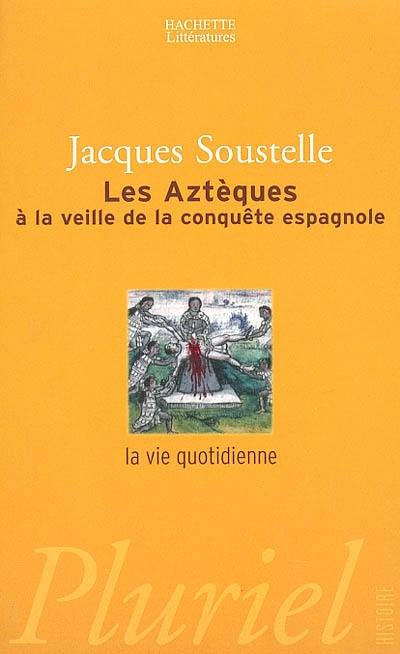 HACHETTE
Littératures

Jacques Soustelle

Les Aztèques
à la veille de la conquête espagnole

la vie quotidienne

Pluriel

HISTOIRE